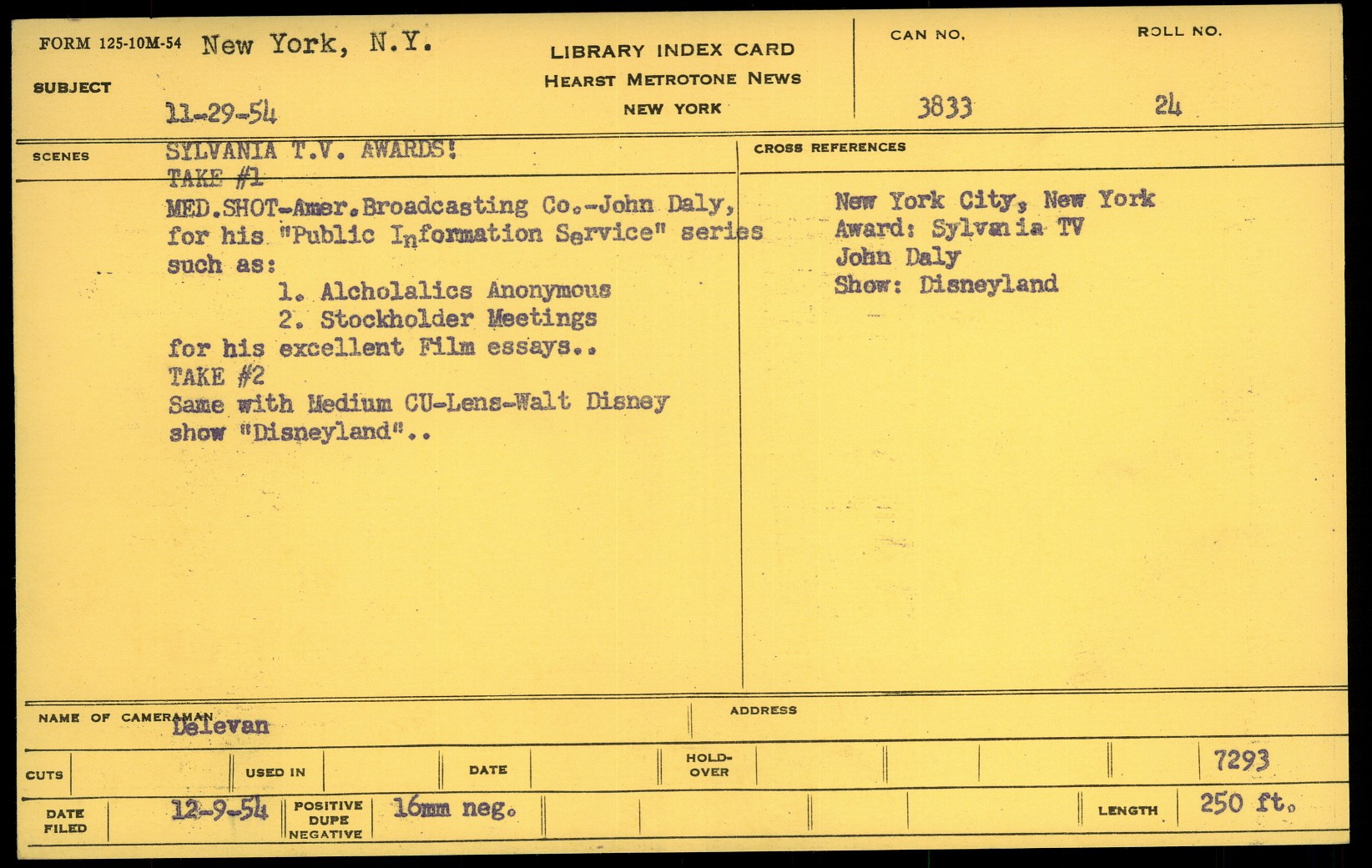 FORM 125-10M-54 New York, N.Y.

SUBJECT

11-29-54

LIBRARY INDEX CARD
HEARST METROTONE NEWS
NEW YORK

CAN NO.
3833

ROLL NO.
24

SCENES

SYLVANIA T.V. AWARDS!
TAKE #1
MED.SHOT-Amer.Broadcasting Co.-John Daly, for his "Public Information Service" series such as:
1. Alcholalics Anonymous
2. Stockholder Meetings
for his excellent Film essays..
TAKE #2
Same with Medium CU-Lens-Walt Disney show "Disneyland"..

CROSS REFERENCES

New York City, New York
Award: Sylvania TV
John Daly
Show: Disneyland

NAME OF CAMERAMAN Delevan

ADDRESS

CUTS

USED IN

DATE

HOLD-OVER

7293

DATE FILED 12-9-54

POSITIVE DUPE NEGATIVE 16mm neg.

LENGTH 250 ft.